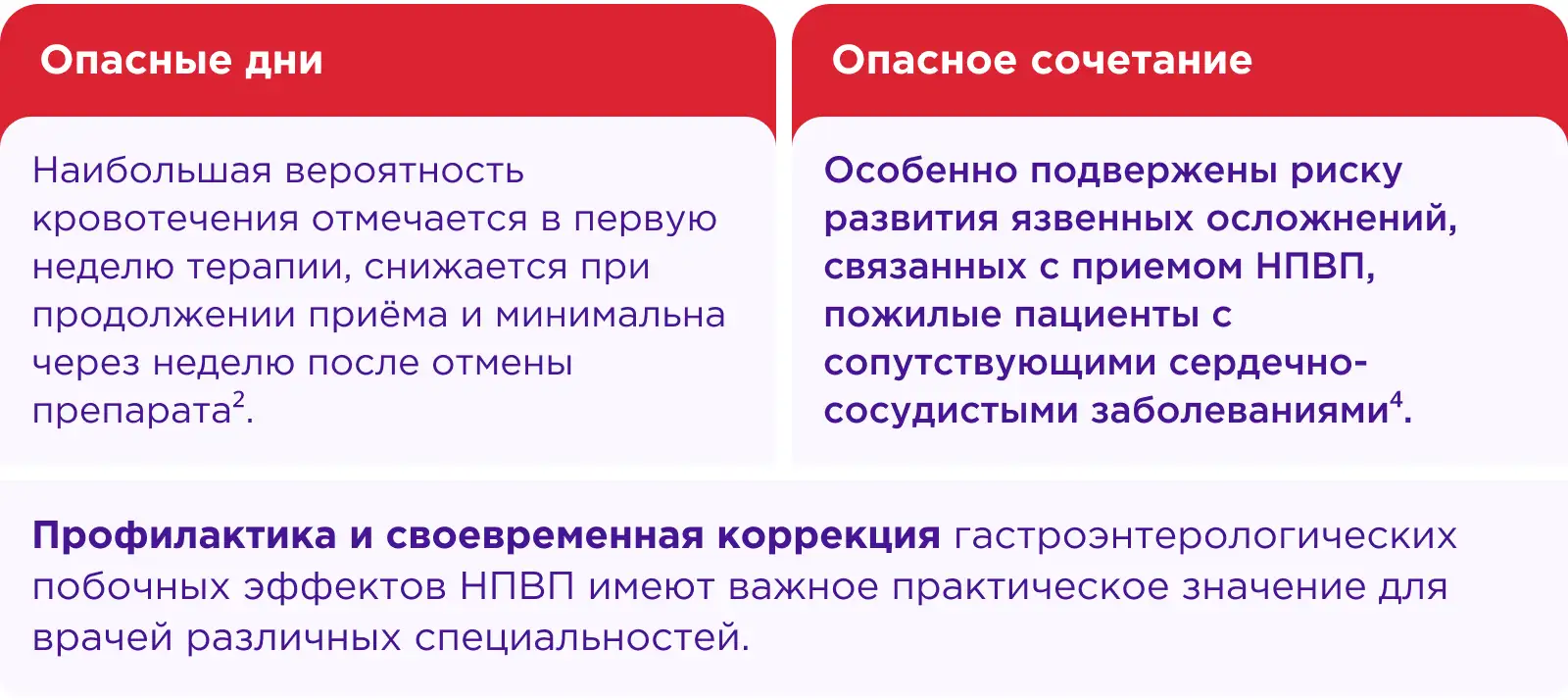 Опасные дни

Наибольшая вероятность кровотечения отмечается в первую неделю терапии, снижается при продолжении приёма и минимальна через неделю после отмены препарата$^{2}$.

Опасное сочетание

Особенно подвержены риску развития язвенных осложнений, связанных с приемом НПВП, пожилые пациенты с сопутствующими сердечно-сосудистыми заболеваниями$^{4}$.

Профилактика и своевременная коррекция гастроэнтерологических побочных эффектов НПВП имеют важное практическое значение для врачей различных специальностей.